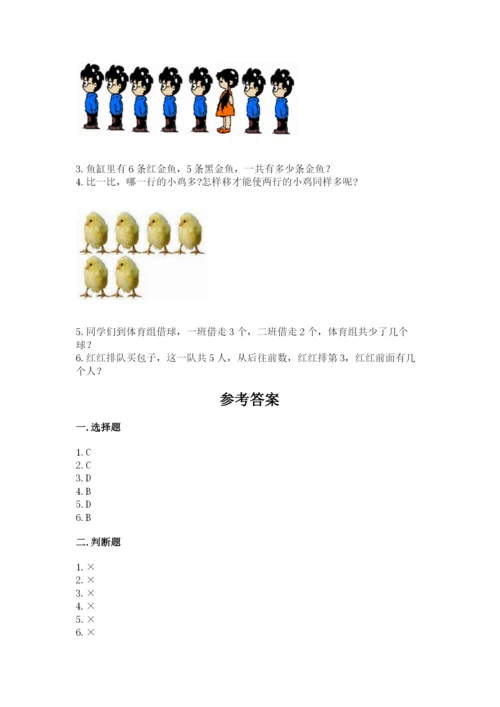 3. 鱼缸里有 6 条红金鱼，5 条黑金鱼，一共有多少条金鱼？
4. 比一比，哪一行的小鸡多?怎样移才能使两行的小鸡同样多呢？

5. 同学们到体育组借球，一班借走 3 个，二班借走 2 个，体育组共少了几个球？
6. 红红排队买包子，这一队共 5 人，从后往前数，红红排第 3，红红前面有几个人？

参考答案

一. 选择题

1. C
2. C
3. D
4. B
5. D
6. B

二. 判断题

1. ×
2. ×
3. ×
4. ×
5. ×
6. ×